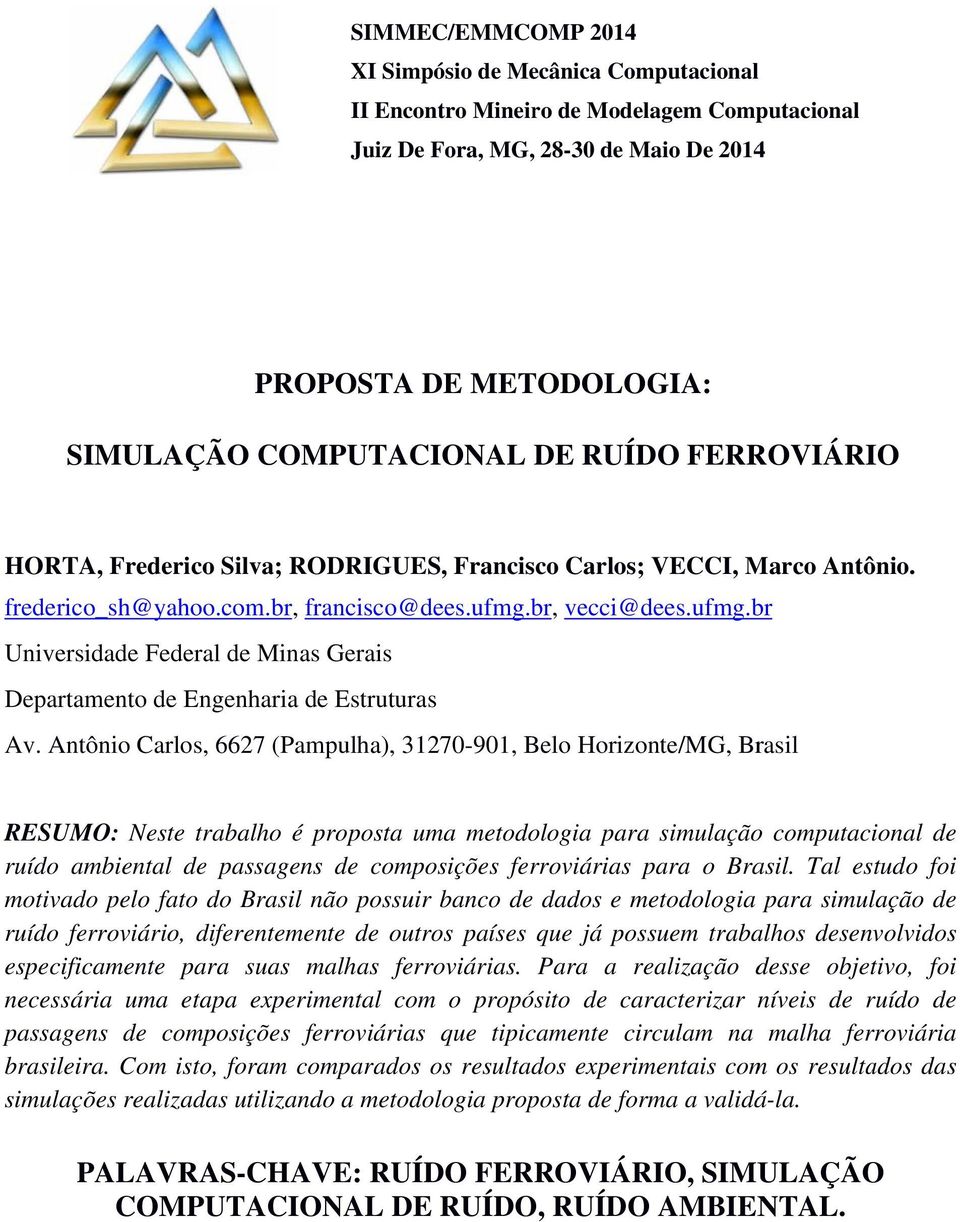 SIMMEC/EMMCOMP 2014
XI Simpósio de Mecânica Computacional
II Encontro Mineiro de Modelagem Computacional
Juiz De Fora, MG, 28-30 de Maio De 2014

PROPOSTA DE METODOLOGIA:
SIMULAÇÃO COMPUTACIONAL DE RUÍDO FERROVIÁRIO

HORTA, Frederico Silva; RODRIGUES, Francisco Carlos; VECCI, Marco Antônio.
frederico_sh@yahoo.com.br, francisco@dees.ufmg.br, vecci@dees.ufmg.br
Universidade Federal de Minas Gerais
Departamento de Engenharia de Estruturas
Av. Antônio Carlos, 6627 (Pampulha), 31270-901, Belo Horizonte/MG, Brasil

RESUMO: Neste trabalho é proposta uma metodologia para simulação computacional de ruído ambiental de passagens de composições ferroviárias para o Brasil. Tal estudo foi motivado pelo fato do Brasil não possuir banco de dados e metodologia para simulação de ruído ferroviário, diferentemente de outros países que já possuem trabalhos desenvolvidos especificamente para suas malhas ferroviárias. Para a realização desse objetivo, foi necessária uma etapa experimental com o propósito de caracterizar níveis de ruído de passagens de composições ferroviárias que tipicamente circulam na malha ferroviária brasileira. Com isto, foram comparados os resultados experimentais com os resultados das simulações realizadas utilizando a metodologia proposta de forma a validá-la.

PALAVRAS-CHAVE: RUÍDO FERROVIÁRIO, SIMULAÇÃO COMPUTACIONAL DE RUÍDO, RUÍDO AMBIENTAL.